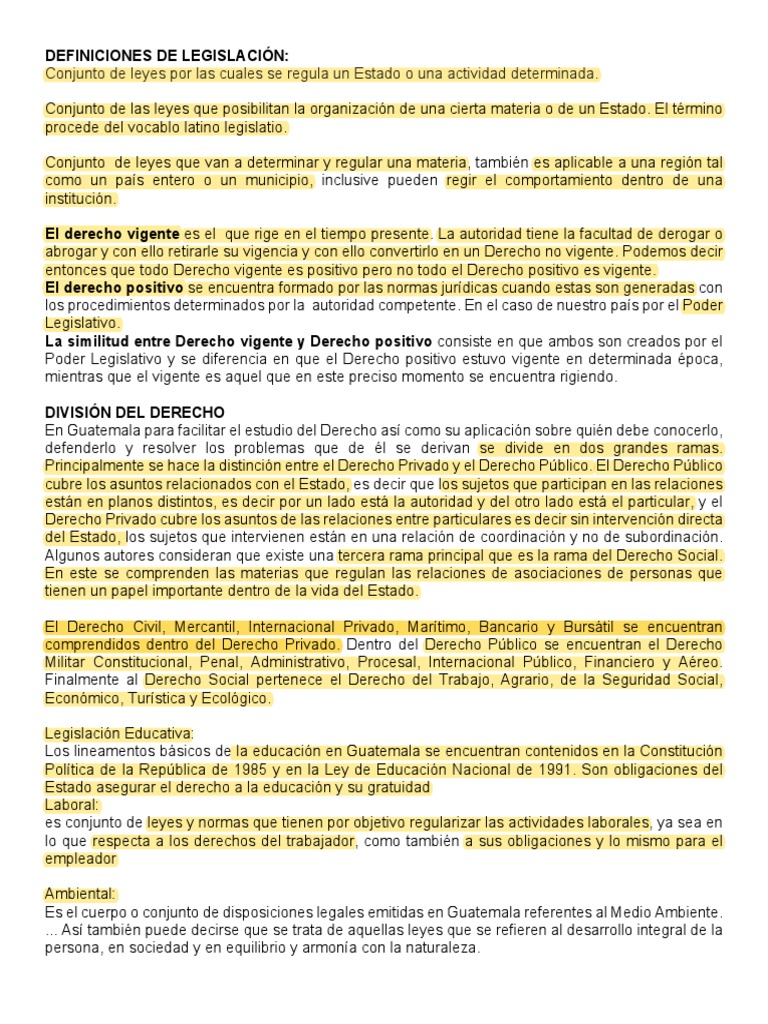 DEFINICIONES DE LEGISLACIÓN:
Conjunto de leyes por las cuales se regula un Estado o una actividad determinada.

Conjunto de las leyes que posibilitan la organización de una cierta materia o de un Estado. El término procede del vocablo latino legislatio.

Conjunto de leyes que van a determinar y regular una materia, también es aplicable a una región tal como un país entero o un municipio, inclusive pueden regir el comportamiento dentro de una institución.

El derecho vigente es el que rige en el tiempo presente. La autoridad tiene la facultad de derogar o abrogar y con ello retirarle su vigencia y con ello convertirlo en un Derecho no vigente. Podemos decir entonces que todo Derecho vigente es positivo pero no todo el Derecho positivo es vigente.
El derecho positivo se encuentra formado por las normas jurídicas cuando estas son generadas con los procedimientos determinados por la autoridad competente. En el caso de nuestro país por el Poder Legislativo.
La similitud entre Derecho vigente y Derecho positivo consiste en que ambos son creados por el Poder Legislativo y se diferencia en que el Derecho positivo estuvo vigente en determinada época, mientras que el vigente es aquel que en este preciso momento se encuentra rigiendo.

DIVISIÓN DEL DERECHO
En Guatemala para facilitar el estudio del Derecho así como su aplicación sobre quién debe conocerlo, defenderlo y resolver los problemas que de él se derivan se divide en dos grandes ramas. Principalmente se hace la distinción entre el Derecho Privado y el Derecho Público. El Derecho Público cubre los asuntos relacionados con el Estado, es decir que los sujetos que participan en las relaciones están en planos distintos, es decir por un lado está la autoridad y del otro lado está el particular, y el Derecho Privado cubre los asuntos de las relaciones entre particulares es decir sin intervención directa del Estado, los sujetos que intervienen están en una relación de coordinación y no de subordinación. Algunos autores consideran que existe una tercera rama principal que es la rama del Derecho Social. En este se comprenden las materias que regulan las relaciones de asociaciones de personas que tienen un papel importante dentro de la vida del Estado.

El Derecho Civil, Mercantil, Internacional Privado, Marítimo, Bancario y Bursátil se encuentran comprendidos dentro del Derecho Privado. Dentro del Derecho Público se encuentran el Derecho Militar Constitucional, Penal, Administrativo, Procesal, Internacional Público, Financiero y Aéreo. Finalmente al Derecho Social pertenece el Derecho del Trabajo, Agrario, de la Seguridad Social, Económico, Turística y Ecológico.

Legislación Educativa:
Los lineamentos básicos de la educación en Guatemala se encuentran contenidos en la Constitución Política de la República de 1985 y en la Ley de Educación Nacional de 1991. Son obligaciones del Estado asegurar el derecho a la educación y su gratuidad
Laboral:
es conjunto de leyes y normas que tienen por objetivo regularizar las actividades laborales, ya sea en lo que respecta a los derechos del trabajador, como también a sus obligaciones y lo mismo para el empleador

Ambiental:
Es el cuerpo o conjunto de disposiciones legales emitidas en Guatemala referentes al Medio Ambiente. ... Así también puede decirse que se trata de aquellas leyes que se refieren al desarrollo integral de la persona, en sociedad y en equilibrio y armonía con la naturaleza.